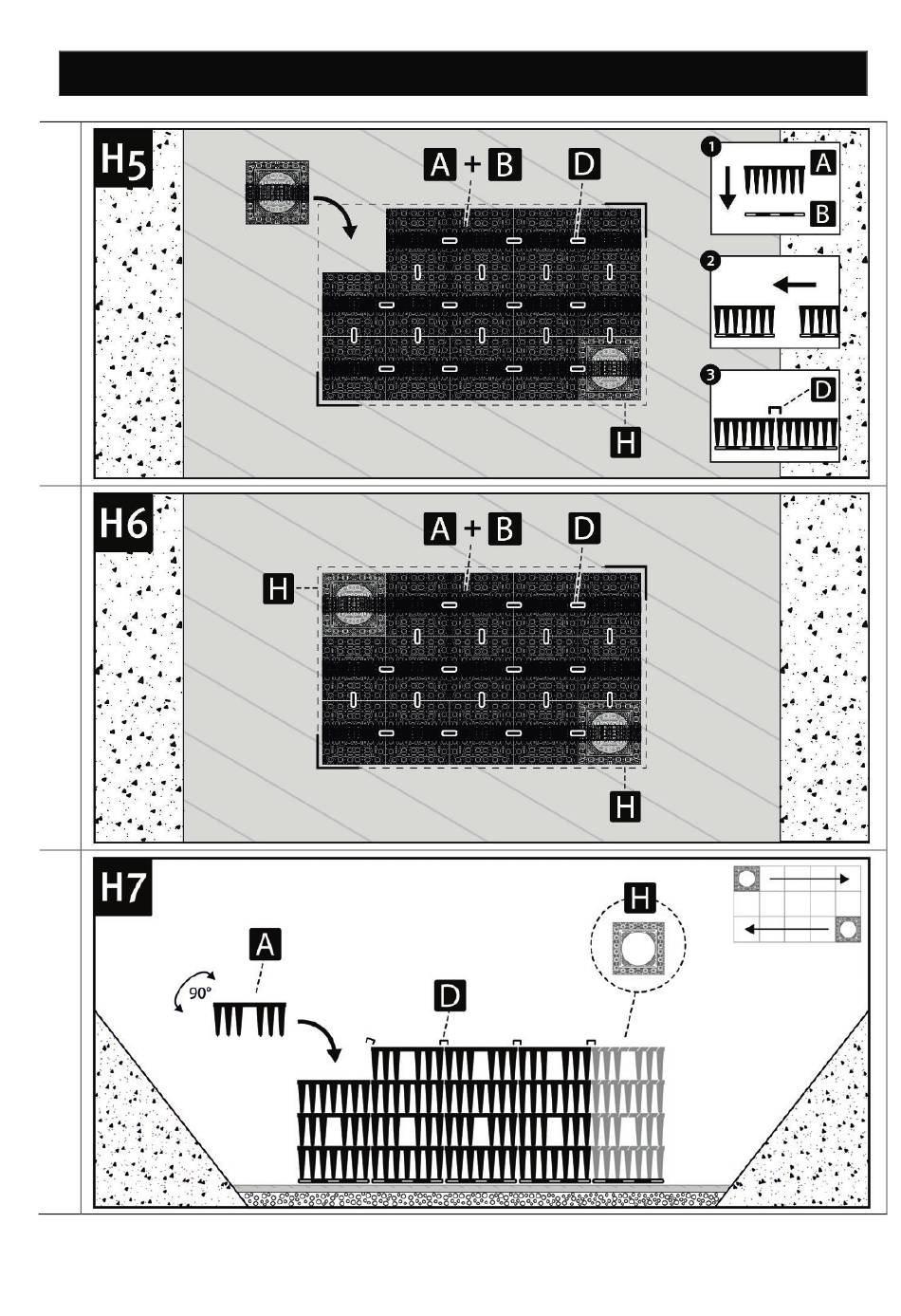 H5

A + B

D

H

1

A

B

2

3

D

H6

A + B

D

H

H

H7

A

90°

D

H